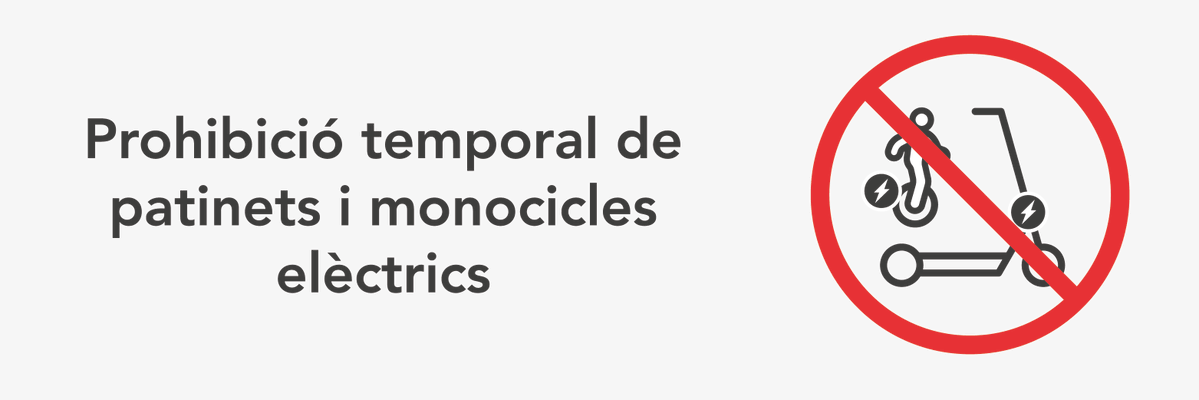 Prohibició temporal de patinets i monocicles elèctrics